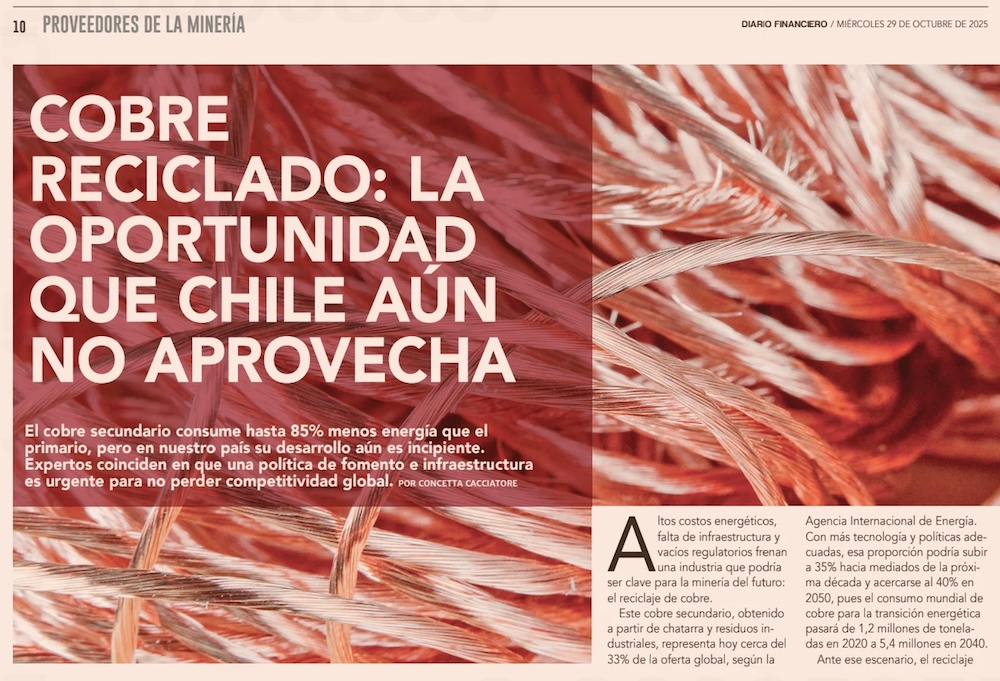 10 PROVEEDORES DE LA MINERÍA

DIARIO FINANCIERO / MIÉRCOLES 29 DE OCTUBRE DE 2025

COBRE RECICLADO: LA OPORTUNIDAD QUE CHILE AÚN NO APROVECHA

El cobre secundario consume hasta 85% menos energía que el primario, pero en nuestro país su desarrollo aún es incipiente. Expertos coinciden en que una política de fomento e infraestructura es urgente para no perder competitividad global. POR CONCETTA CACCIATORE

Altos costos energéticos, falta de infraestructura y vacíos regulatorios frenan una industria que podría ser clave para la minería del futuro: el reciclaje de cobre.

Este cobre secundario, obtenido a partir de chatarra y residuos industriales, representa hoy cerca del 33% de la oferta global, según la Agencia Internacional de Energía. Con más tecnología y políticas adecuadas, esa proporción podría subir a 35% hacia mediados de la próxima década y acercarse al 40% en 2050, pues el consumo mundial de cobre para la transición energética pasará de 1,2 millones de toneladas en 2020 a 5,4 millones en 2040.

Ante ese escenario, el reciclaje